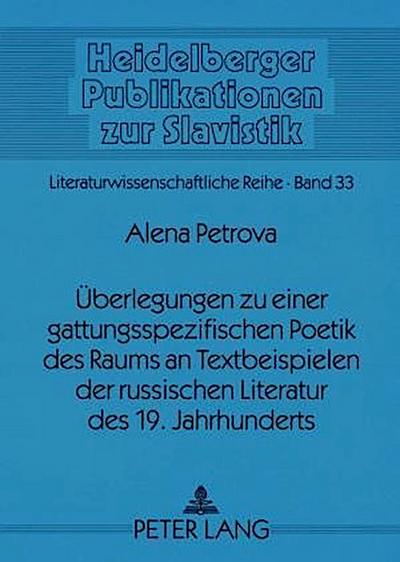 Heidelberger Publikationen zur Slavistik

Literaturwissenschaftliche Reihe · Band 33

Alena Petrova

Überlegungen zu einer gattungsspezifischen Poetik des Raums an Textbeispielen der russischen Literatur des 19. Jahrhunderts

PETER LANG